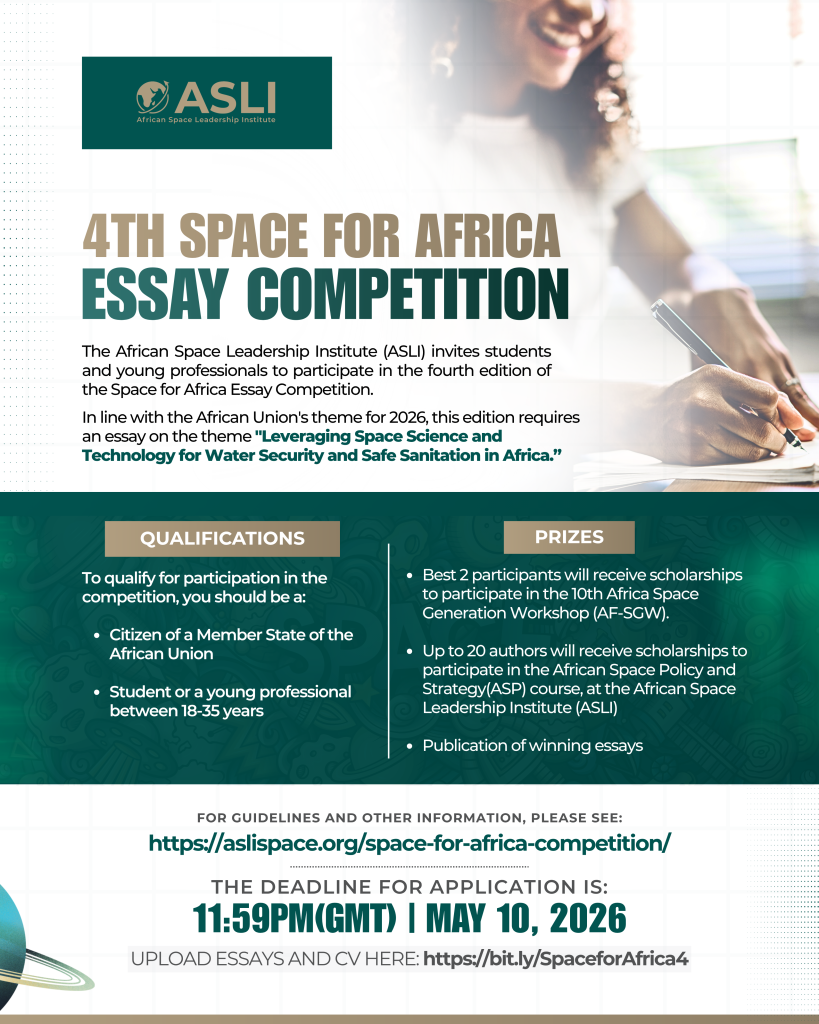 ASLI
African Space Leadership Institute

4TH SPACE FOR AFRICA
ESSAY COMPETITION

The African Space Leadership Institute (ASLI) invites students and young professionals to participate in the fourth edition of the Space for Africa Essay Competition.

In line with the African Union's theme for 2026, this edition requires an essay on the theme "Leveraging Space Science and Technology for Water Security and Safe Sanitation in Africa."

QUALIFICATIONS

To qualify for participation in the competition, you should be a:

• Citizen of a Member State of the African Union

• Student or a young professional between 18-35 years

PRIZES

• Best 2 participants will receive scholarships to participate in the 10th Africa Space Generation Workshop (AF-SGW).

• Up to 20 authors will receive scholarships to participate in the African Space Policy and Strategy(ASP) course, at the African Space Leadership Institute (ASLI)

• Publication of winning essays

FOR GUIDELINES AND OTHER INFORMATION, PLEASE SEE:
https://aslispace.org/space-for-africa-competition/

THE DEADLINE FOR APPLICATION IS:
11:59PM(GMT) | MAY 10, 2026

UPLOAD ESSAYS AND CV HERE: https://bit.ly/SpaceforAfrica4